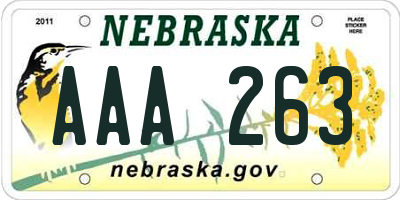 2011

NEBRASKA

PLACE STICKER HERE

AAA 263

nebraska.gov